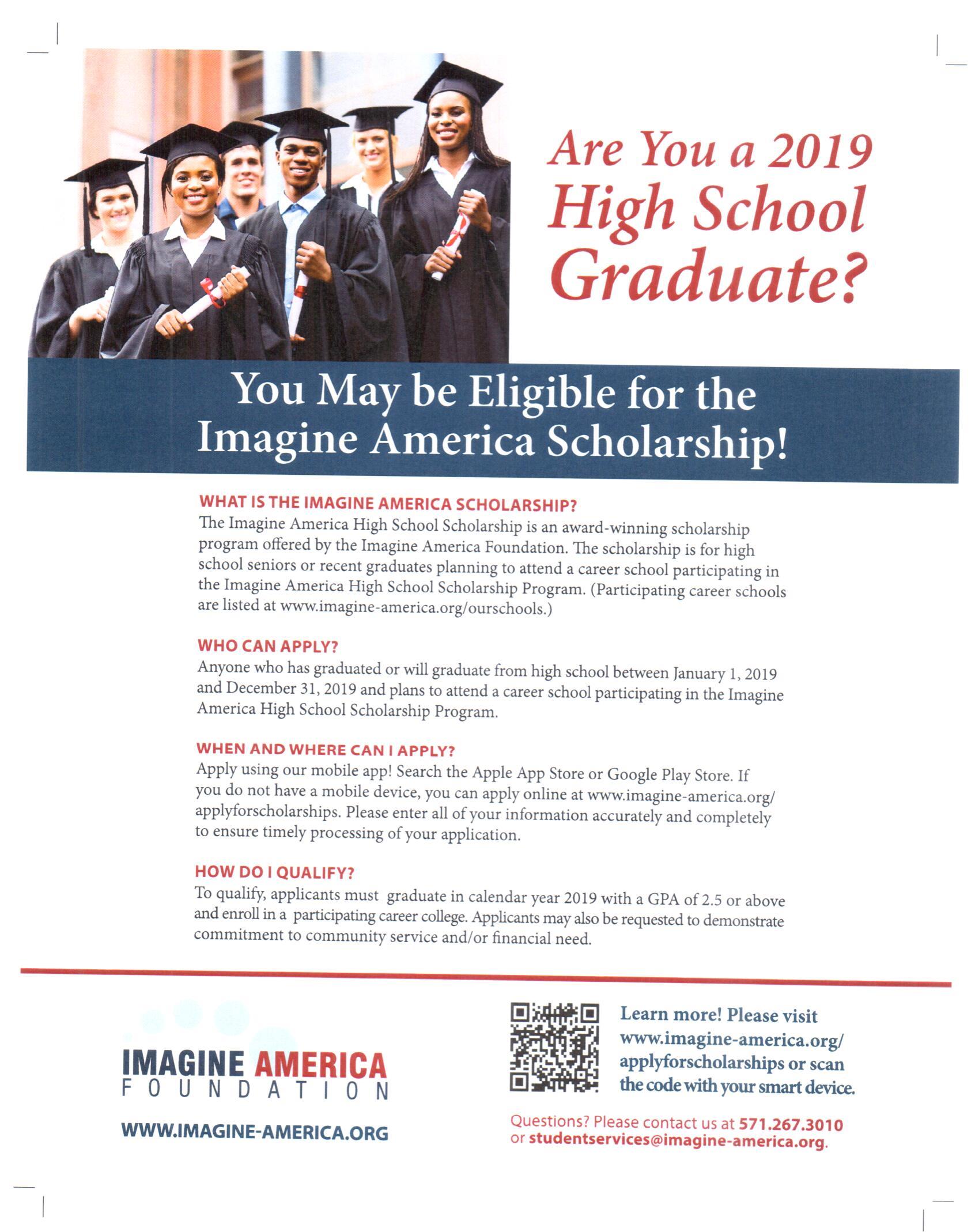 Are You a 2019 High School Graduate?

You May be Eligible for the Imagine America Scholarship!

WHAT IS THE IMAGINE AMERICA SCHOLARSHIP?
The Imagine America High School Scholarship is an award-winning scholarship program offered by the Imagine America Foundation. The scholarship is for high school seniors or recent graduates planning to attend a career school participating in the Imagine America High School Scholarship Program. (Participating career schools are listed at www.imagine-america.org/ourschools.)

WHO CAN APPLY?
Anyone who has graduated or will graduate from high school between January 1, 2019 and December 31, 2019 and plans to attend a career school participating in the Imagine America High School Scholarship Program.

WHEN AND WHERE CAN I APPLY?
Apply using our mobile app! Search the Apple App Store or Google Play Store. If you do not have a mobile device, you can apply online at www.imagine-america.org/applyforscholarships. Please enter all of your information accurately and completely to ensure timely processing of your application.

HOW DO I QUALIFY?
To qualify, applicants must graduate in calendar year 2019 with a GPA of 2.5 or above and enroll in a participating career college. Applicants may also be requested to demonstrate commitment to community service and/or financial need.

IMAGINE AMERICA
FOUNDATION

WWW.IMAGINE-AMERICA.ORG

Learn more! Please visit www.imagine-america.org/applyforscholarships or scan the code with your smart device.

Questions? Please contact us at 571.267.3010 or studentservices@imagine-america.org.